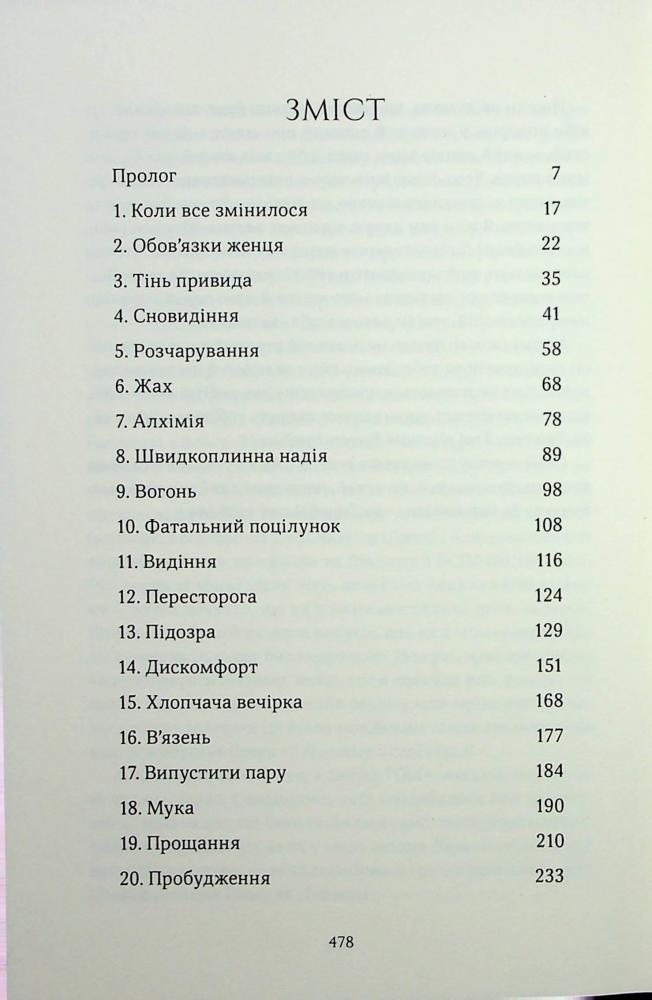 ЗМІСТ

| | |
|---|---|
| Пролог | 7 |
| 1. Коли все змінилося | 17 |
| 2. Обов'язки женця | 22 |
| 3. Тінь привида | 35 |
| 4. Сновидіння | 41 |
| 5. Розчарування | 58 |
| 6. Жах | 68 |
| 7. Алхімія | 78 |
| 8. Швидкоплинна надія | 89 |
| 9. Вогонь | 98 |
| 10. Фатальний поцілунок | 108 |
| 11. Видіння | 116 |
| 12. Пересторога | 124 |
| 13. Підозра | 129 |
| 14. Дискомфорт | 151 |
| 15. Хлопчача вечірка | 168 |
| 16. В'язень | 177 |
| 17. Випустити пару | 184 |
| 18. Мука | 190 |
| 19. Прощання | 210 |
| 20. Пробудження | 233 |

478